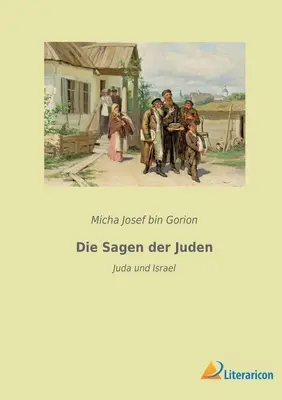 Micha Josef bin Gorion

Die Sagen der Juden

Juda und Israel

Literaricon